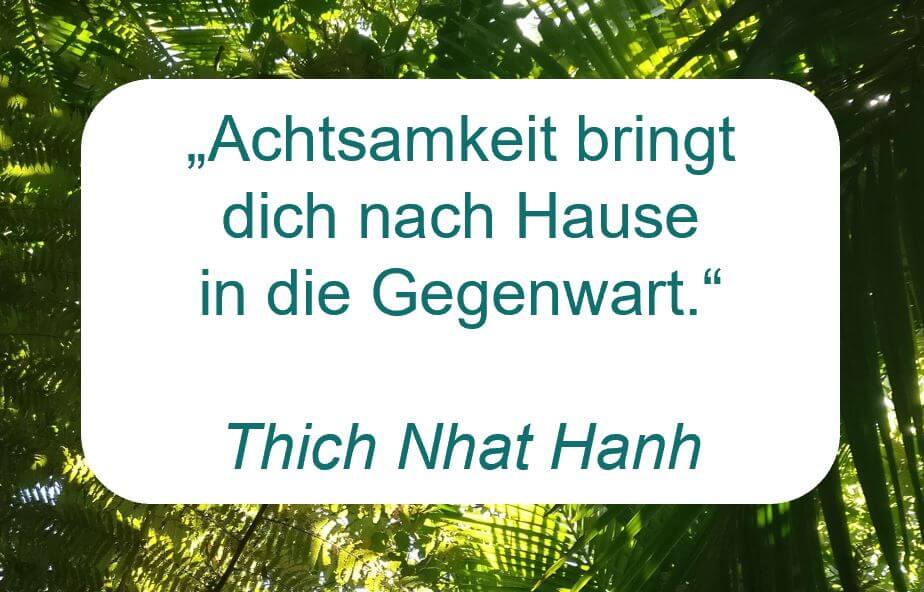 „Achtsamkeit bringt dich nach Hause in die Gegenwart.“

Thich Nhat Hanh